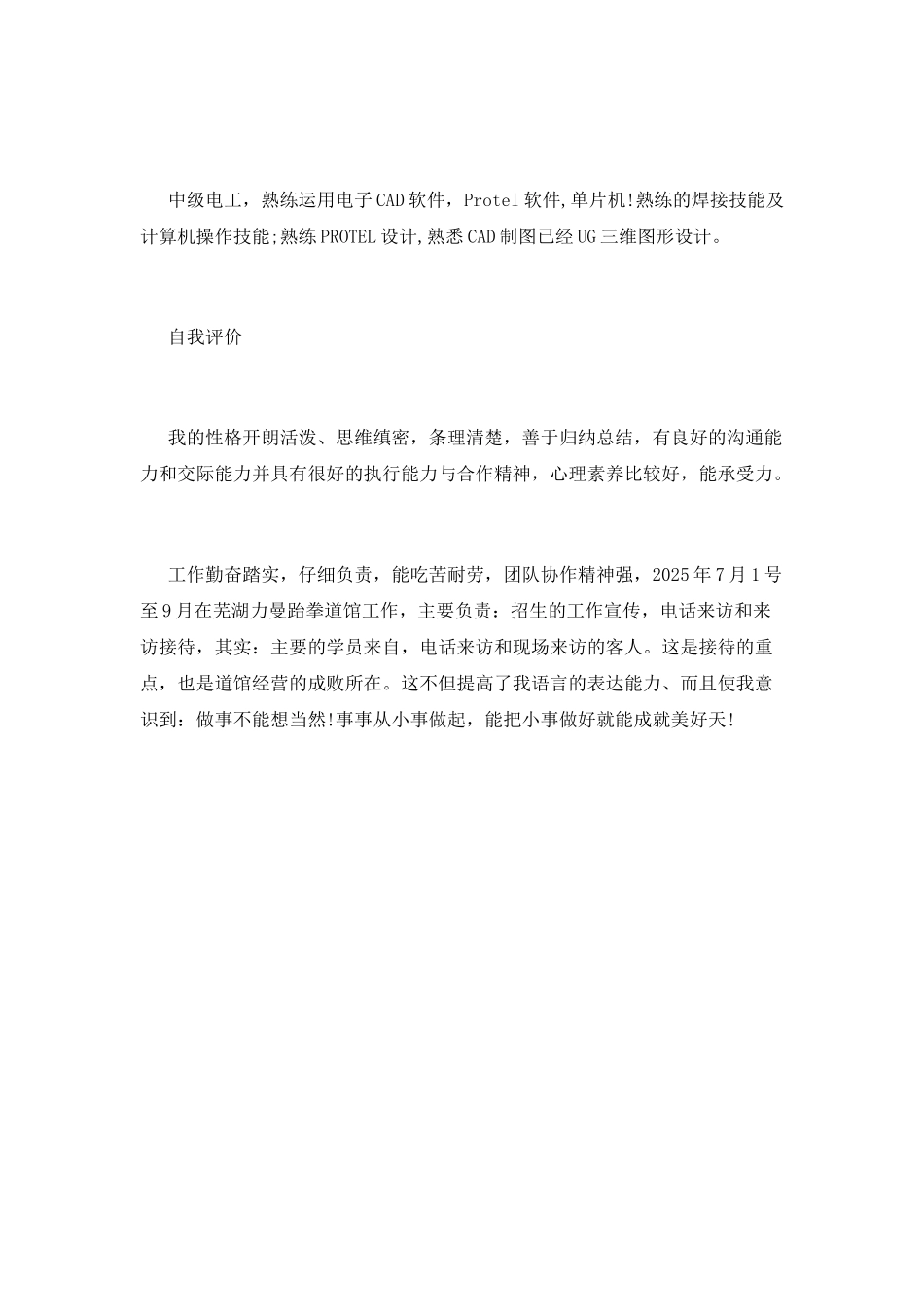 中级电工，熟练运用电子CAD软件，Protel软件,单片机!熟练的焊接技能及计算机操作技能;熟练PROTEL设计,熟悉CAD制图已经UG三维图形设计。

自我评价

我的性格开朗活泼、思维缜密，条理清楚，善于归纳总结，有良好的沟通能力和交际能力并具有很好的执行能力与合作精神，心理素养比较好，能承受力。

工作勤奋踏实，仔细负责，能吃苦耐劳，团队协作精神强，2025年7月1号至9月在芜湖力曼跆拳道馆工作，主要负责：招生的工作宣传，电话来访和来访接待，其实：主要的学员来自，电话来访和现场来访的客人。这是接待的重点，也是道馆经营的成败所在。这不但提高了我语言的表达能力、而且使我意识到：做事不能想当然!事事从小事做起，能把小事做好就能成就美好天!